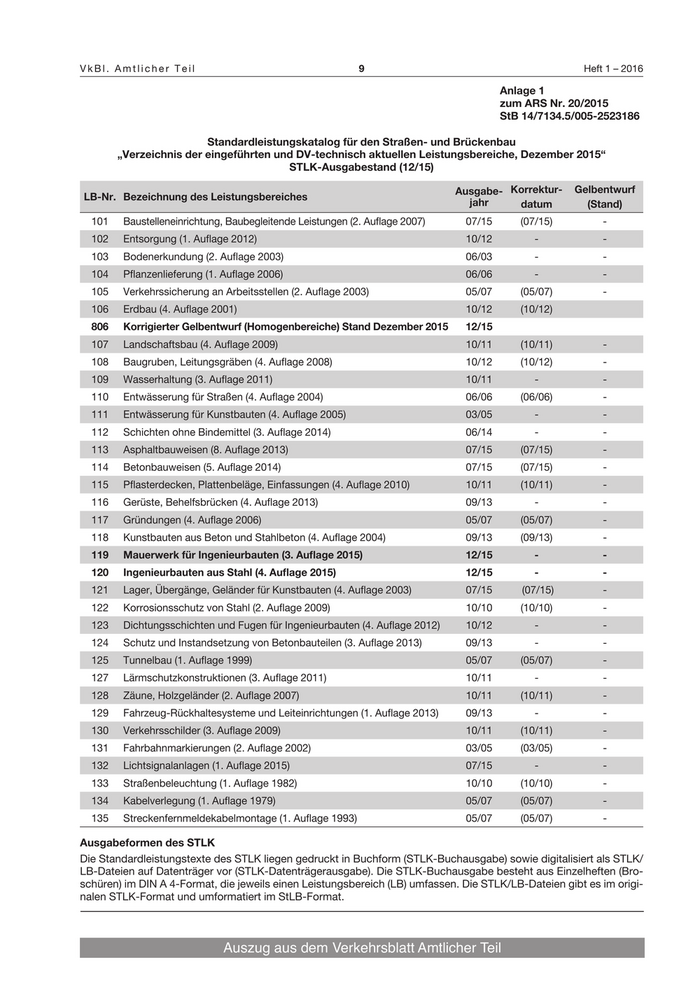 VkBl. Amtlicher Teil    9    Heft 1 – 2016

Anlage 1
zum ARS Nr. 20/2015
StB 14/7134.5/005-2523186

Standardleistungskatalog für den Straßen- und Brückenbau
„Verzeichnis der eingeführten und DV-technisch aktuellen Leistungsbereiche, Dezember 2015“
STLK-Ausgabestand (12/15)

| LB-Nr. | Bezeichnung des Leistungsbereiches | Ausgabejahr | Korrekturdatum | Gelbentwurf (Stand) |
|---|---|---|---|---|
| 101 | Baustelleneinrichtung, Baubegleitende Leistungen (2. Auflage 2007) | 07/15 | (07/15) | - |
| 102 | Entsorgung (1. Auflage 2012) | 10/12 | - | - |
| 103 | Bodenerkundung (2. Auflage 2003) | 06/03 | - | - |
| 104 | Pflanzenlieferung (1. Auflage 2006) | 06/06 | - | - |
| 105 | Verkehrssicherung an Arbeitsstellen (2. Auflage 2003) | 05/07 | (05/07) | - |
| 106 | Erdbau (4. Auflage 2001) | 10/12 | (10/12) | |
| 806 | Korrigierter Gelbentwurf (Homogenbereiche) Stand Dezember 2015 | 12/15 | | |
| 107 | Landschaftsbau (4. Auflage 2009) | 10/11 | (10/11) | - |
| 108 | Baugruben, Leitungsgräben (4. Auflage 2008) | 10/12 | (10/12) | - |
| 109 | Wasserhaltung (3. Auflage 2011) | 10/11 | - | - |
| 110 | Entwässerung für Straßen (4. Auflage 2004) | 06/06 | (06/06) | - |
| 111 | Entwässerung für Kunstbauten (4. Auflage 2005) | 03/05 | - | - |
| 112 | Schichten ohne Bindemittel (3. Auflage 2014) | 06/14 | - | - |
| 113 | Asphaltbauweisen (8. Auflage 2013) | 07/15 | (07/15) | - |
| 114 | Betonbauweisen (5. Auflage 2014) | 07/15 | (07/15) | - |
| 115 | Pflasterdecken, Plattenbeläge, Einfassungen (4. Auflage 2010) | 10/11 | (10/11) | - |
| 116 | Gerüste, Behelfsbrücken (4. Auflage 2013) | 09/13 | - | - |
| 117 | Gründungen (4. Auflage 2006) | 05/07 | (05/07) | - |
| 118 | Kunstbauten aus Beton und Stahlbeton (4. Auflage 2004) | 09/13 | (09/13) | - |
| 119 | Mauerwerk für Ingenieurbauten (3. Auflage 2015) | 12/15 | - | - |
| 120 | Ingenieurbauten aus Stahl (4. Auflage 2015) | 12/15 | - | - |
| 121 | Lager, Übergänge, Geländer für Kunstbauten (4. Auflage 2003) | 07/15 | (07/15) | - |
| 122 | Korrosionsschutz von Stahl (2. Auflage 2009) | 10/10 | (10/10) | - |
| 123 | Dichtungsschichten und Fugen für Ingenieurbauten (4. Auflage 2012) | 10/12 | - | - |
| 124 | Schutz und Instandsetzung von Betonbauteilen (3. Auflage 2013) | 09/13 | - | - |
| 125 | Tunnelbau (1. Auflage 1999) | 05/07 | (05/07) | - |
| 127 | Lärmschutzkonstruktionen (3. Auflage 2011) | 10/11 | - | - |
| 128 | Zäune, Holzgeländer (2. Auflage 2007) | 10/11 | (10/11) | - |
| 129 | Fahrzeug-Rückhaltesysteme und Leiteinrichtungen (1. Auflage 2013) | 09/13 | - | - |
| 130 | Verkehrsschilder (3. Auflage 2009) | 10/11 | (10/11) | - |
| 131 | Fahrbahnmarkierungen (2. Auflage 2002) | 03/05 | (03/05) | - |
| 132 | Lichtsignalanlagen (1. Auflage 2015) | 07/15 | - | - |
| 133 | Straßenbeleuchtung (1. Auflage 1982) | 10/10 | (10/10) | - |
| 134 | Kabelverlegung (1. Auflage 1979) | 05/07 | (05/07) | - |
| 135 | Streckenfernmeldekabelmontage (1. Auflage 1993) | 05/07 | (05/07) | - |

Ausgabeformen des STLK
Die Standardleistungstexte des STLK liegen gedruckt in Buchform (STLK-Buchausgabe) sowie digitalisiert als STLK/LB-Dateien auf Datenträger vor (STLK-Datenträgerausgabe). Die STLK-Buchausgabe besteht aus Einzelheften (Broschüren) im DIN A 4-Format, die jeweils einen Leistungsbereich (LB) umfassen. Die STLK/LB-Dateien gibt es im originalen STLK-Format und umformatiert im StLB-Format.

Auszug aus dem Verkehrsblatt Amtlicher Teil